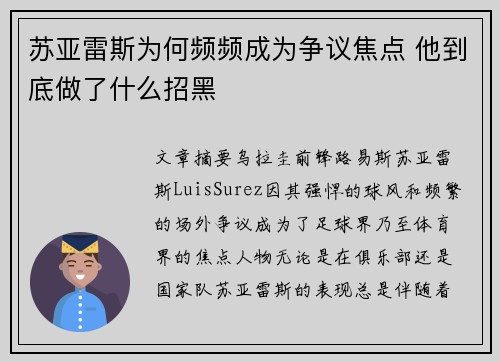 苏亚雷斯为何频频成为争议焦点 他到底做了什么招黑

文章摘要乌拉圭前锋路易斯苏亚雷斯LuisSurez因其强悍的球风和频繁的场外争议成为了足球界乃至体育界的焦点人物无论是在俱乐部还是国家队苏亚雷斯的表现总是伴随着